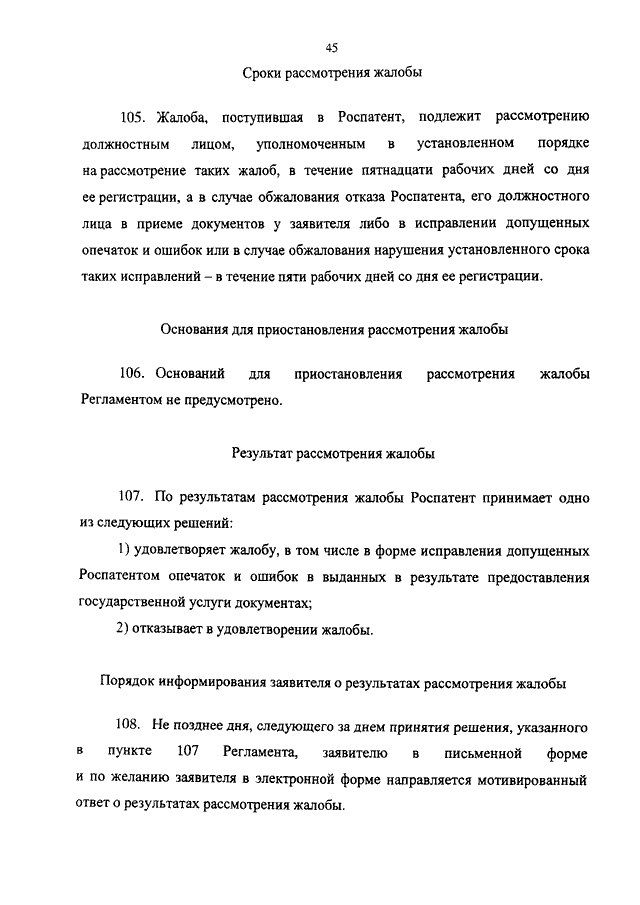 45

Сроки рассмотрения жалобы

105. Жалоба, поступившая в Роспатент, подлежит рассмотрению должностным лицом, уполномоченным в установленном порядке на рассмотрение таких жалоб, в течение пятнадцати рабочих дней со дня ее регистрации, а в случае обжалования отказа Роспатента, его должностного лица в приеме документов у заявителя либо в исправлении допущенных опечаток и ошибок или в случае обжалования нарушения установленного срока таких исправлений – в течение пяти рабочих дней со дня ее регистрации.

Основания для приостановления рассмотрения жалобы

106. Оснований для приостановления рассмотрения жалобы Регламентом не предусмотрено.

Результат рассмотрения жалобы

107. По результатам рассмотрения жалобы Роспатент принимает одно из следующих решений:

1) удовлетворяет жалобу, в том числе в форме исправления допущенных Роспатентом опечаток и ошибок в выданных в результате предоставления государственной услуги документах;

2) отказывает в удовлетворении жалобы.

Порядок информирования заявителя о результатах рассмотрения жалобы

108. Не позднее дня, следующего за днем принятия решения, указанного в пункте 107 Регламента, заявителю в письменной форме и по желанию заявителя в электронной форме направляется мотивированный ответ о результатах рассмотрения жалобы.